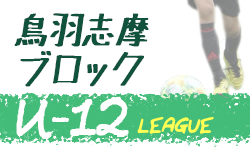 鳥羽志摩
ブロック
U-12
LEAGUE